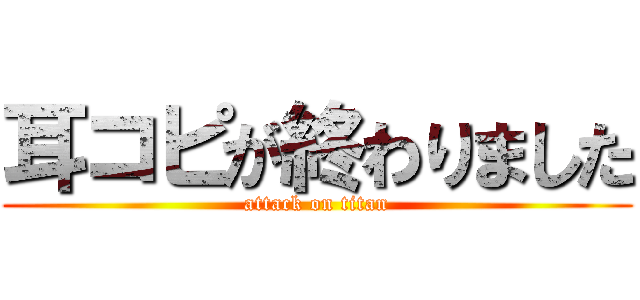 耳コピが終わりました
attack on titan